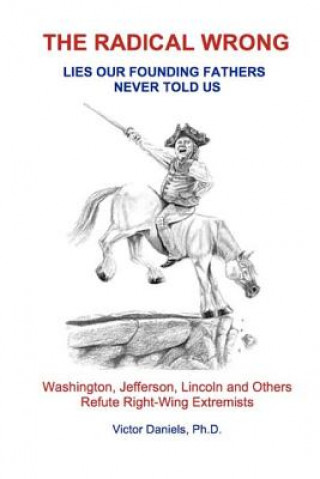 THE RADICAL WRONG

LIES OUR FOUNDING FATHERS NEVER TOLD US

Washington, Jefferson, Lincoln and Others Refute Right-Wing Extremists

Victor Daniels, Ph.D.